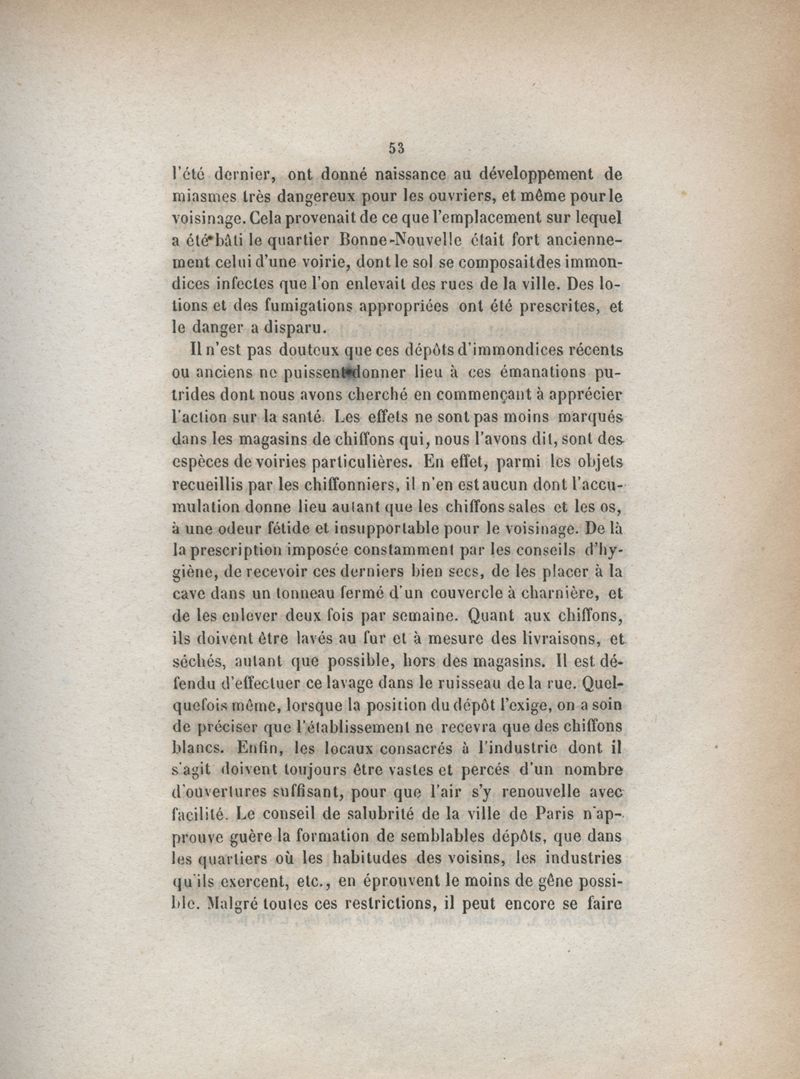 53

l'été dernier, ont donné naissance au développement de miasmes très dangereux pour les ouvriers, et même pour le voisinage. Cela provenait de ce que l'emplacement sur lequel a été bâti le quartier Bonne-Nouvelle était fort anciennement celui d'une voirie, dont le sol se composait des immondices infectes que l'on enlevait des rues de la ville. Des lotions et des fumigations appropriées ont été prescrites, et le danger a disparu.

Il n'est pas douteux que ces dépôts d'immondices récents ou anciens ne puissent donner lieu à ces émanations putrides dont nous avons cherché en commençant à apprécier l'action sur la santé. Les effets ne sont pas moins marqués dans les magasins de chiffons qui, nous l'avons dit, sont des espèces de voiries particulières. En effet, parmi les objets recueillis par les chiffonniers, il n'en est aucun dont l'accumulation donne lieu autant que les chiffons sales et les os, à une odeur fétide et insupportable pour le voisinage. De là la prescription imposée constamment par les conseils d'hygiène, de recevoir ces derniers bien secs, de les placer à la cave dans un tonneau fermé d'un couvercle à charnière, et de les enlever deux fois par semaine. Quant aux chiffons, ils doivent être lavés au fur et à mesure des livraisons, et séchés, autant que possible, hors des magasins. Il est défendu d'effectuer ce lavage dans le ruisseau de la rue. Quelquefois même, lorsque la position du dépôt l'exige, on a soin de préciser que l'établissement ne recevra que des chiffons blancs. Enfin, les locaux consacrés à l'industrie dont il s'agit doivent toujours être vastes et percés d'un nombre d'ouvertures suffisant, pour que l'air s'y renouvelle avec facilité. Le conseil de salubrité de la ville de Paris n'approuve guère la formation de semblables dépôts, que dans les quartiers où les habitudes des voisins, les industries qu'ils exercent, etc., en éprouvent le moins de gêne possible. Malgré toutes ces restrictions, il peut encore se faire